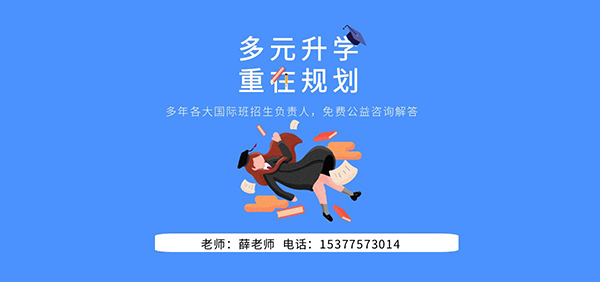 多元升学
重在规划

多年各大国际班招生负责人，免费公益咨询解答

老师：薛老师 电话：15377573014